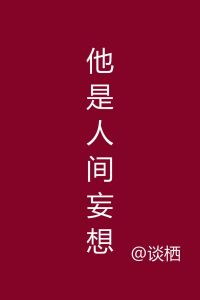 他是人间妄想

@谈栖